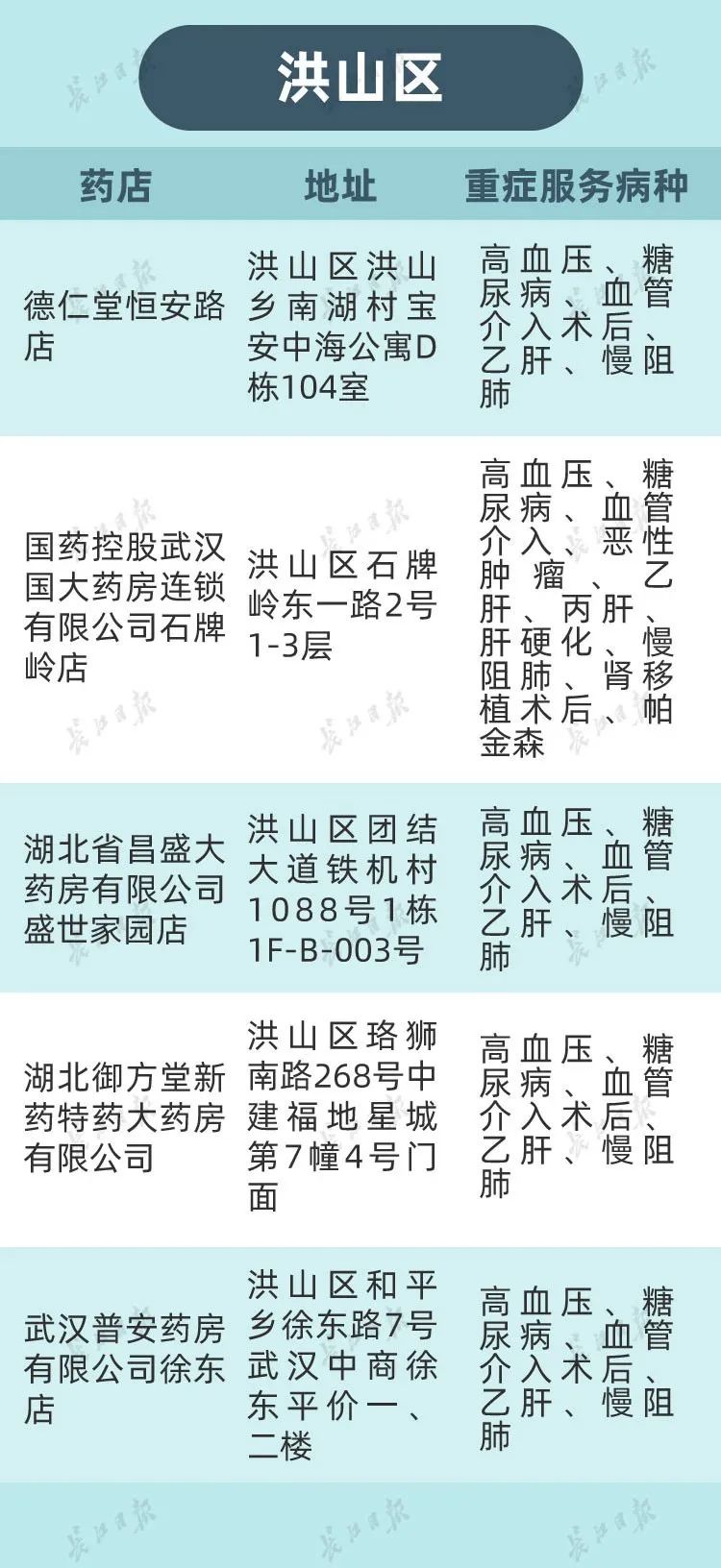 洪山区

| 药店 | 地址 | 重症服务病种 |
|---|---|---|
| 德仁堂恒安路店 | 洪山区洪山乡南湖村宝安中海公寓D栋104室 | 高血压、糖尿病、血管介入术后、乙肝、慢阻肺 |
| 国药控股武汉国大药房连锁有限公司石牌岭店 | 洪山区石牌岭东一路2号1-3层 | 高血压、糖尿病、血管介入、恶性肿瘤、乙肝、丙肝、肝硬化、慢阻肺、肾移植术后、帕金森 |
| 湖北省昌盛大药房有限公司盛世家园店 | 洪山区团结大道铁机村1088号1栋1F-B-003号 | 高血压、糖尿病、血管介入术后、乙肝、慢阻肺 |
| 湖北御方堂新药特药大药房有限公司 | 洪山区珞狮南路268号中建福地星城第7幢4号门面 | 高血压、糖尿病、血管介入术后、乙肝、慢阻肺 |
| 武汉普安药房有限公司徐东店 | 洪山区和平乡徐东路7号武汉中商徐东平价一、二楼 | 高血压、糖尿病、血管介入术后、乙肝、慢阻肺 |

长江日报